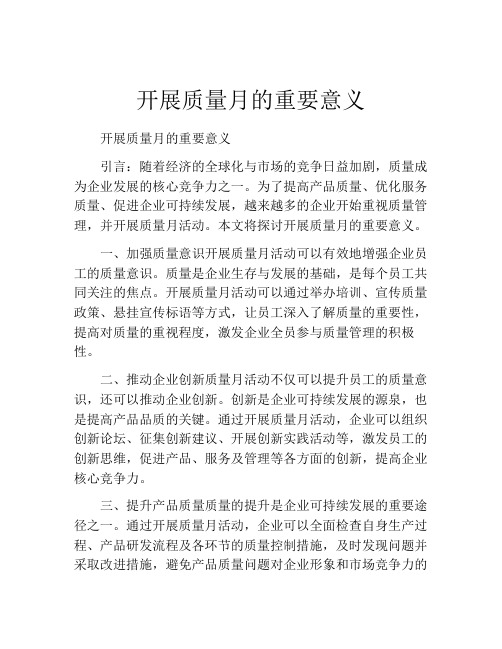 开展质量月的重要意义

开展质量月的重要意义

引言：随着经济的全球化与市场的竞争日益加剧，质量成为企业发展的核心竞争力之一。为了提高产品质量、优化服务质量、促进企业可持续发展，越来越多的企业开始重视质量管理，并开展质量月活动。本文将探讨开展质量月的重要意义。

一、加强质量意识开展质量月活动可以有效地增强企业员工的质量意识。质量是企业生存与发展的基础，是每个员工共同关注的焦点。开展质量月活动可以通过举办培训、宣传质量政策、悬挂宣传标语等方式，让员工深入了解质量的重要性，提高对质量的重视程度，激发企业全员参与质量管理的积极性。

二、推动企业创新质量月活动不仅可以提升员工的质量意识，还可以推动企业创新。创新是企业可持续发展的源泉，也是提高产品品质的关键。通过开展质量月活动，企业可以组织创新论坛、征集创新建议、开展创新实践活动等，激发员工的创新思维，促进产品、服务及管理等各方面的创新，提高企业核心竞争力。

三、提升产品质量质量的提升是企业可持续发展的重要途径之一。通过开展质量月活动，企业可以全面检查自身生产过程、产品研发流程及各环节的质量控制措施，及时发现问题并采取改进措施，避免产品质量问题对企业形象和市场竞争力的